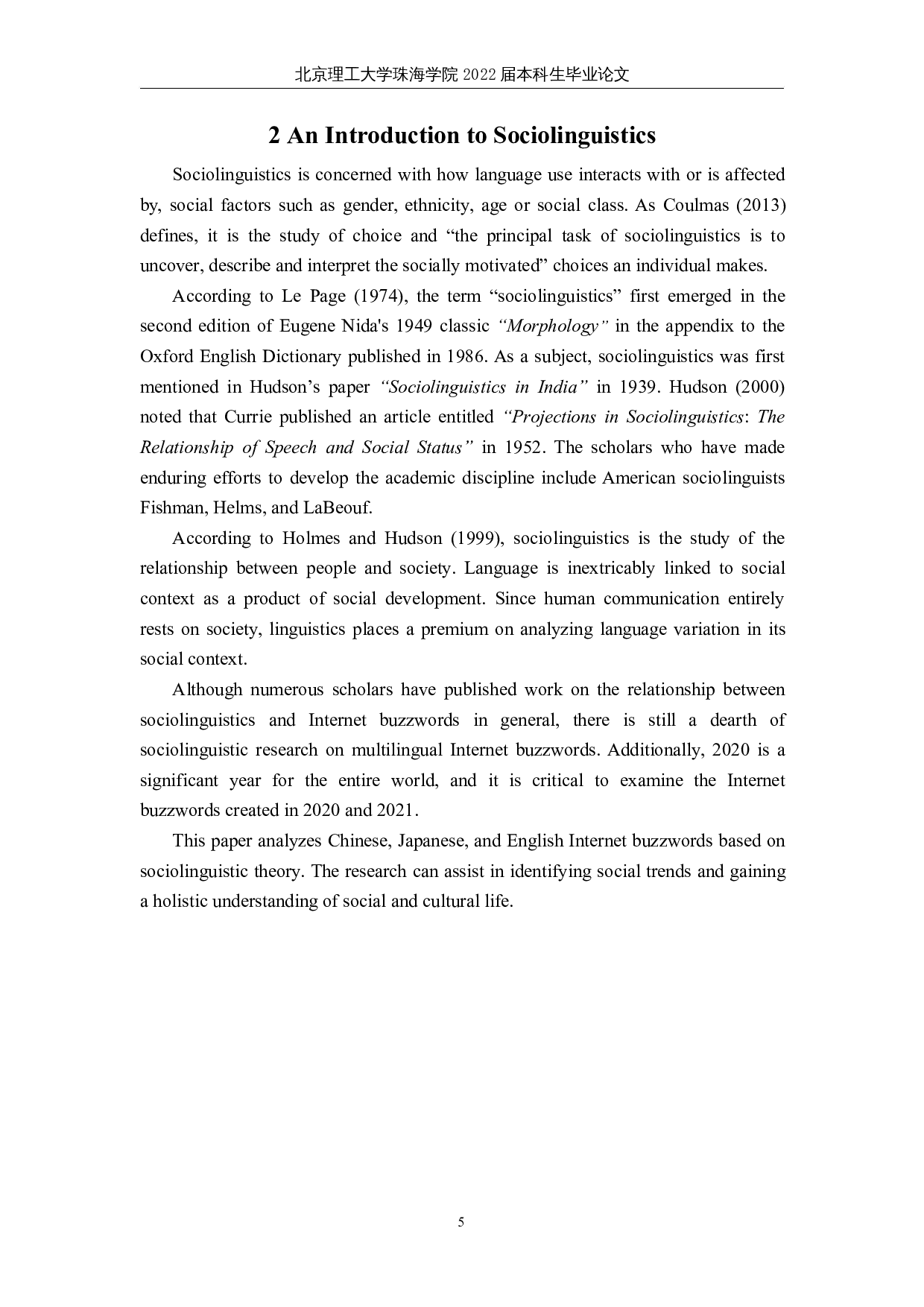 北京理工大学珠海学院 2022 届本科生毕业论文

2 An Introduction to Sociolinguistics

Sociolinguistics is concerned with how language use interacts with or is affected by, social factors such as gender, ethnicity, age or social class. As Coulmas (2013) defines, it is the study of choice and “the principal task of sociolinguistics is to uncover, describe and interpret the socially motivated” choices an individual makes.

According to Le Page (1974), the term “sociolinguistics” first emerged in the second edition of Eugene Nida's 1949 classic “Morphology” in the appendix to the Oxford English Dictionary published in 1986. As a subject, sociolinguistics was first mentioned in Hudson’s paper “Sociolinguistics in India” in 1939. Hudson (2000) noted that Currie published an article entitled “Projections in Sociolinguistics: The Relationship of Speech and Social Status” in 1952. The scholars who have made enduring efforts to develop the academic discipline include American sociolinguists Fishman, Helms, and LaBeouf.

According to Holmes and Hudson (1999), sociolinguistics is the study of the relationship between people and society. Language is inextricably linked to social context as a product of social development. Since human communication entirely rests on society, linguistics places a premium on analyzing language variation in its social context.

Although numerous scholars have published work on the relationship between sociolinguistics and Internet buzzwords in general, there is still a dearth of sociolinguistic research on multilingual Internet buzzwords. Additionally, 2020 is a significant year for the entire world, and it is critical to examine the Internet buzzwords created in 2020 and 2021.

This paper analyzes Chinese, Japanese, and English Internet buzzwords based on sociolinguistic theory. The research can assist in identifying social trends and gaining a holistic understanding of social and cultural life.

5